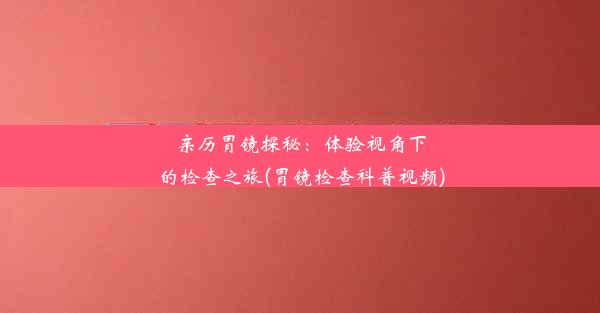 亲历胃镜探秘：体验视角下的检查之旅(胃镜检查科普视频)